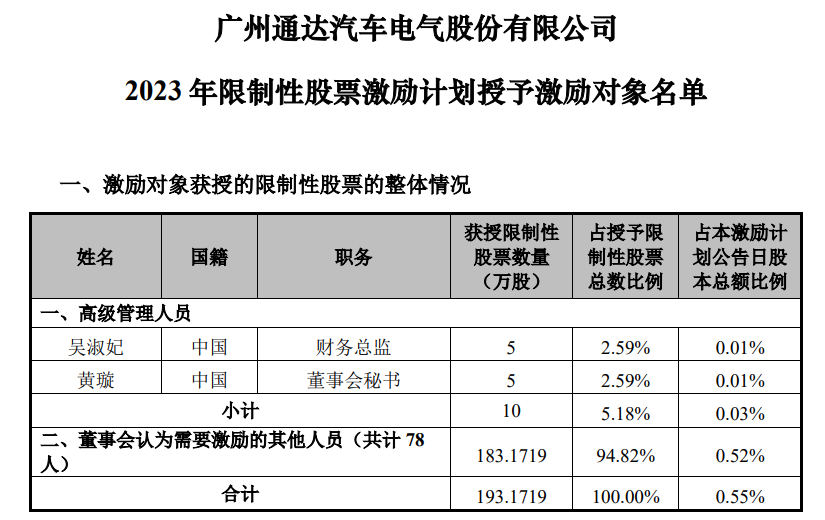 广州通达汽车电气股份有限公司

2023 年限制性股票激励计划授予激励对象名单

一、激励对象获授的限制性股票的整体情况

| 姓名 | 国籍 | 职务 | 获授限制性股票数量（万股） | 占授予限制性股票总数比例 | 占本激励计划公告日股本总额比例 |
|---|---|---|---|---|---|
| 一、高级管理人员 | | | | | |
| 吴淑妃 | 中国 | 财务总监 | 5 | 2.59% | 0.01% |
| 黄璇 | 中国 | 董事会秘书 | 5 | 2.59% | 0.01% |
| 小计 | | | 10 | 5.18% | 0.03% |
| 二、董事会认为需要激励的其他人员（共计 78 人） | | | 183.1719 | 94.82% | 0.52% |
| 合计 | | | 193.1719 | 100.00% | 0.55% |